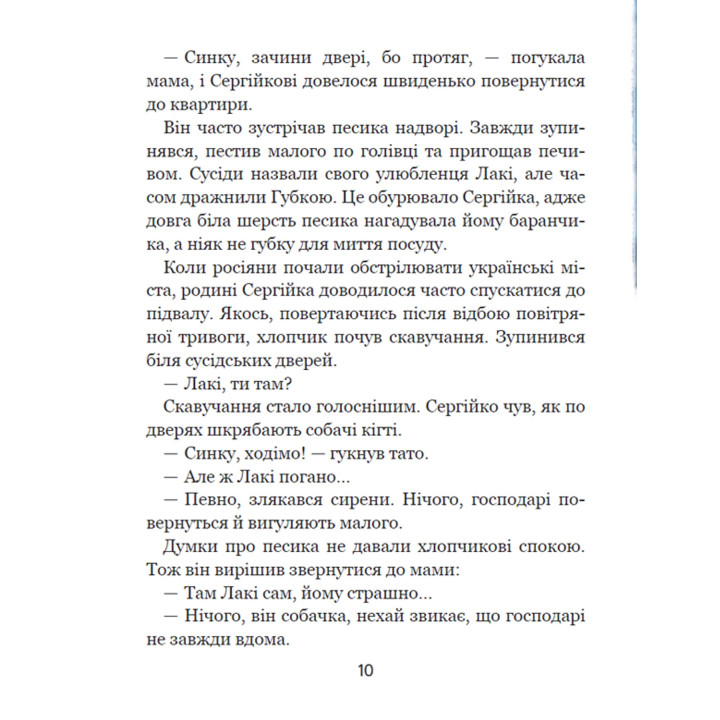 — Синку, зачини двері, бо протяг, — погукала мама, і Сергійкові довелося швиденько повернутися до квартири.

Він часто зустрічав песика надворі. Завжди зупинявся, пестив малого по голівці та пригощав печивом. Сусіди назвали свого улюбленця Лакі, але часом дражнили Губкою. Це обурювало Сергійка, адже довга біла шерсть песика нагадувала йому баранчика, а ніяк не губку для миття посуду.

Коли росіяни почали обстрілювати українські міста, родині Сергійка доводилося часто спускатися до підвалу. Якось, повертаючись після відбою повітряної тривоги, хлопчик почув скавучання. Зупинився біля сусідських дверей.

— Лакі, ти там?

Скавучання стало голоснішим. Сергійко чув, як по дверях шкрябають собачі кігті.

— Синку, ходімо! — гукнув тато.

— Але ж Лакі погано...

— Певно, злякався сирени. Нічого, господарі повернуться й вигуляють малого.

Думки про песика не давали хлопчикові спокою. Тож він вирішив звернутися до мами:

— Там Лакі сам, йому страшно...

— Нічого, він собачка, нехай звикає, що господарі не завжди вдома.

10